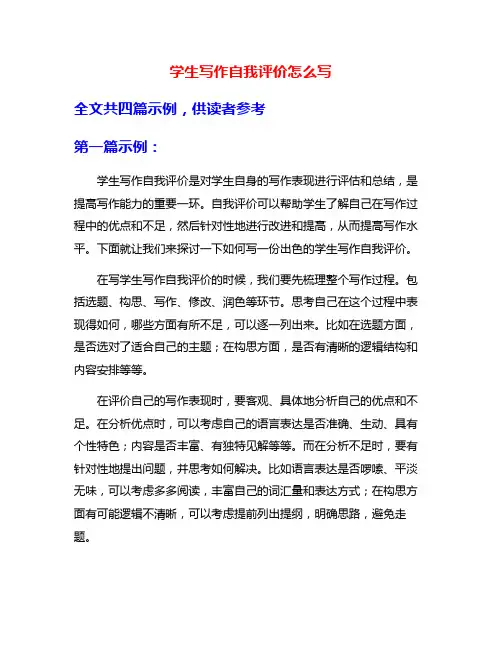 学生写作自我评价怎么写

全文共四篇示例，供读者参考

第一篇示例：

学生写作自我评价是对学生自身的写作表现进行评估和总结，是提高写作能力的重要一环。自我评价可以帮助学生了解自己在写作过程中的优点和不足，然后针对性地进行改进和提高，从而提高写作水平。下面就让我们来探讨一下如何写一份出色的学生写作自我评价。

在写学生写作自我评价的时候，我们要先梳理整个写作过程。包括选题、构思、写作、修改、润色等环节。思考自己在这个过程中表现得如何，哪些方面有所不足，可以逐一列出来。比如在选题方面，是否选对了适合自己的主题；在构思方面，是否有清晰的逻辑结构和内容安排等等。

在评价自己的写作表现时，要客观、具体地分析自己的优点和不足。在分析优点时，可以考虑自己的语言表达是否准确、生动、具有个性特色；内容是否丰富、有独特见解等等。而在分析不足时，要有针对性地提出问题，并思考如何解决。比如语言表达是否啰嗦、平淡无味，可以考虑多多阅读，丰富自己的词汇量和表达方式；在构思方面有可能逻辑不清晰，可以考虑提前列出提纲，明确思路，避免走题。